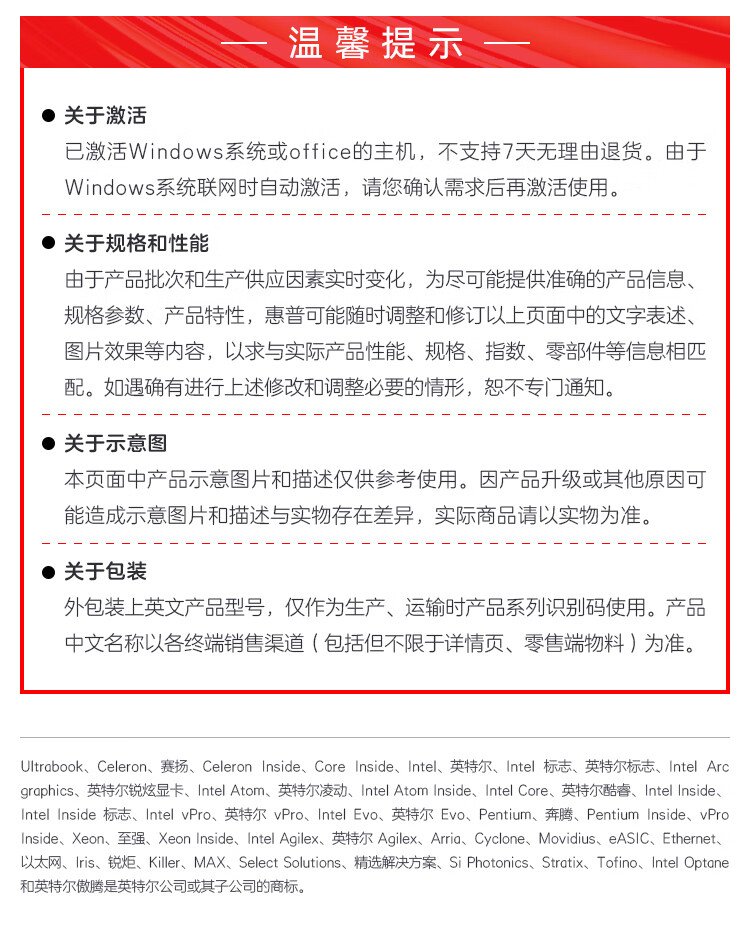 — 温馨提示 —

● 关于激活
已激活Windows系统或office的主机，不支持7天无理由退货。由于Windows系统联网时自动激活，请您确认需求后再激活使用。

● 关于规格和性能
由于产品批次和生产供应因素实时变化，为尽可能提供准确的产品信息、规格参数、产品特性，惠普可能随时调整和修订以上页面中的文字表述、图片效果等内容，以求与实际产品性能、规格、指数、零部件等信息相匹配。如遇确有进行上述修改和调整必要的情形，恕不专门通知。

● 关于示意图
本页面中产品示意图片和描述仅供参考使用。因产品升级或其他原因可能造成示意图片和描述与实物存在差异，实际商品请以实物为准。

● 关于包装
外包装上英文产品型号，仅作为生产、运输时产品系列识别码使用。产品中文名称以各终端销售渠道（包括但不限于详情页、零售端物料）为准。

Ultrabook、Celeron、赛扬、Celeron Inside、Core Inside、Intel、英特尔、Intel 标志、英特尔标志、Intel Arc graphics、英特尔锐炫显卡、Intel Atom、英特尔凌动、Intel Atom Inside、Intel Core、英特尔酷睿、Intel Inside、Intel Inside 标志、Intel vPro、英特尔 vPro、Intel Evo、英特尔 Evo、Pentium、奔腾、Pentium Inside、vPro Inside、Xeon、至强、Xeon Inside、Intel Agilex、英特尔 Agilex、Arria、Cyclone、Movidius、eASIC、Ethernet、以太网、Iris、锐炬、Killer、MAX、Select Solutions、精选解决方案、Si Photonics、Stratix、Tofino、Intel Optane 和英特尔傲腾是英特尔公司或其子公司的商标。